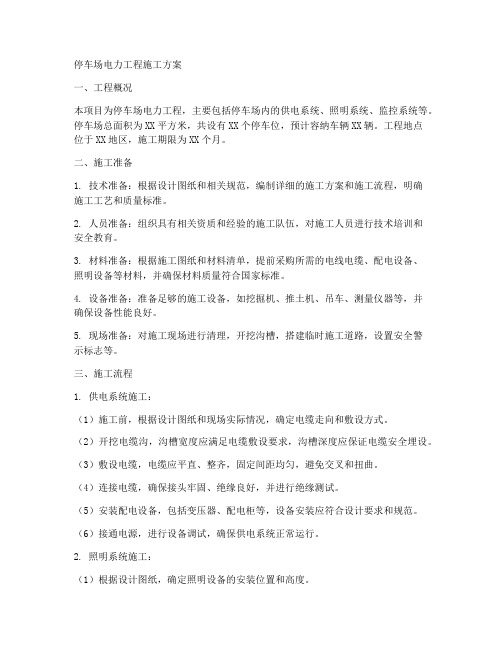 停车场电力工程施工方案

一、工程概况

本项目为停车场电力工程，主要包括停车场内的供电系统、照明系统、监控系统等。停车场总面积为XX平方米，共设有XX个停车位，预计容纳车辆XX辆。工程地点位于XX地区，施工期限为XX个月。

二、施工准备

1. 技术准备：根据设计图纸和相关规范，编制详细的施工方案和施工流程，明确施工工艺和质量标准。

2. 人员准备：组织具有相关资质和经验的施工队伍，对施工人员进行技术培训和安全教育。

3. 材料准备：根据施工图纸和材料清单，提前采购所需的电线电缆、配电设备、照明设备等材料，并确保材料质量符合国家标准。

4. 设备准备：准备足够的施工设备，如挖掘机、推土机、吊车、测量仪器等，并确保设备性能良好。

5. 现场准备：对施工现场进行清理，开挖沟槽，搭建临时施工道路，设置安全警示标志等。

三、施工流程

1. 供电系统施工：

（1）施工前，根据设计图纸和现场实际情况，确定电缆走向和敷设方式。

（2）开挖电缆沟，沟槽宽度应满足电缆敷设要求，沟槽深度应保证电缆安全埋设。

（3）敷设电缆，电缆应平直、整齐，固定间距均匀，避免交叉和扭曲。

（4）连接电缆，确保接头牢固、绝缘良好，并进行绝缘测试。

（5）安装配电设备，包括变压器、配电柜等，设备安装应符合设计要求和规范。

（6）接通电源，进行设备调试，确保供电系统正常运行。

2. 照明系统施工：

（1）根据设计图纸，确定照明设备的安装位置和高度。